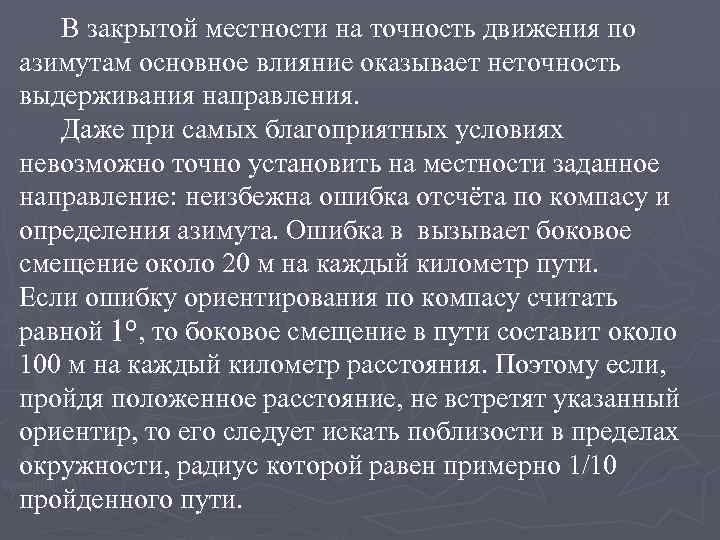 В закрытой местности на точность движения по азимутам основное влияние оказывает неточность выдерживания направления.

Даже при самых благоприятных условиях невозможно точно установить на местности заданное направление: неизбежна ошибка отсчёта по компасу и определения азимута. Ошибка в  вызывает боковое смещение около 20 м на каждый километр пути. Если ошибку ориентирования по компасу считать равной 1°, то боковое смещение в пути составит около 100 м на каждый километр расстояния. Поэтому если, пройдя положенное расстояние, не встретят указанный ориентир, то его следует искать поблизости в пределах окружности, радиус которой равен примерно 1/10 пройденного пути.